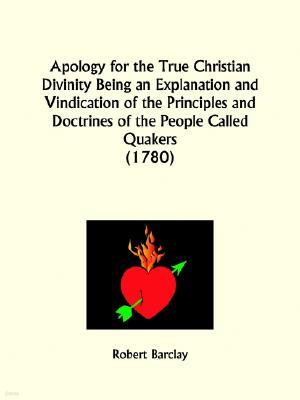 Apology for the True Christian Divinity Being an Explanation and Vindication of the Principles and Doctrines of the People Called Quakers
(1780)

Robert Barclay